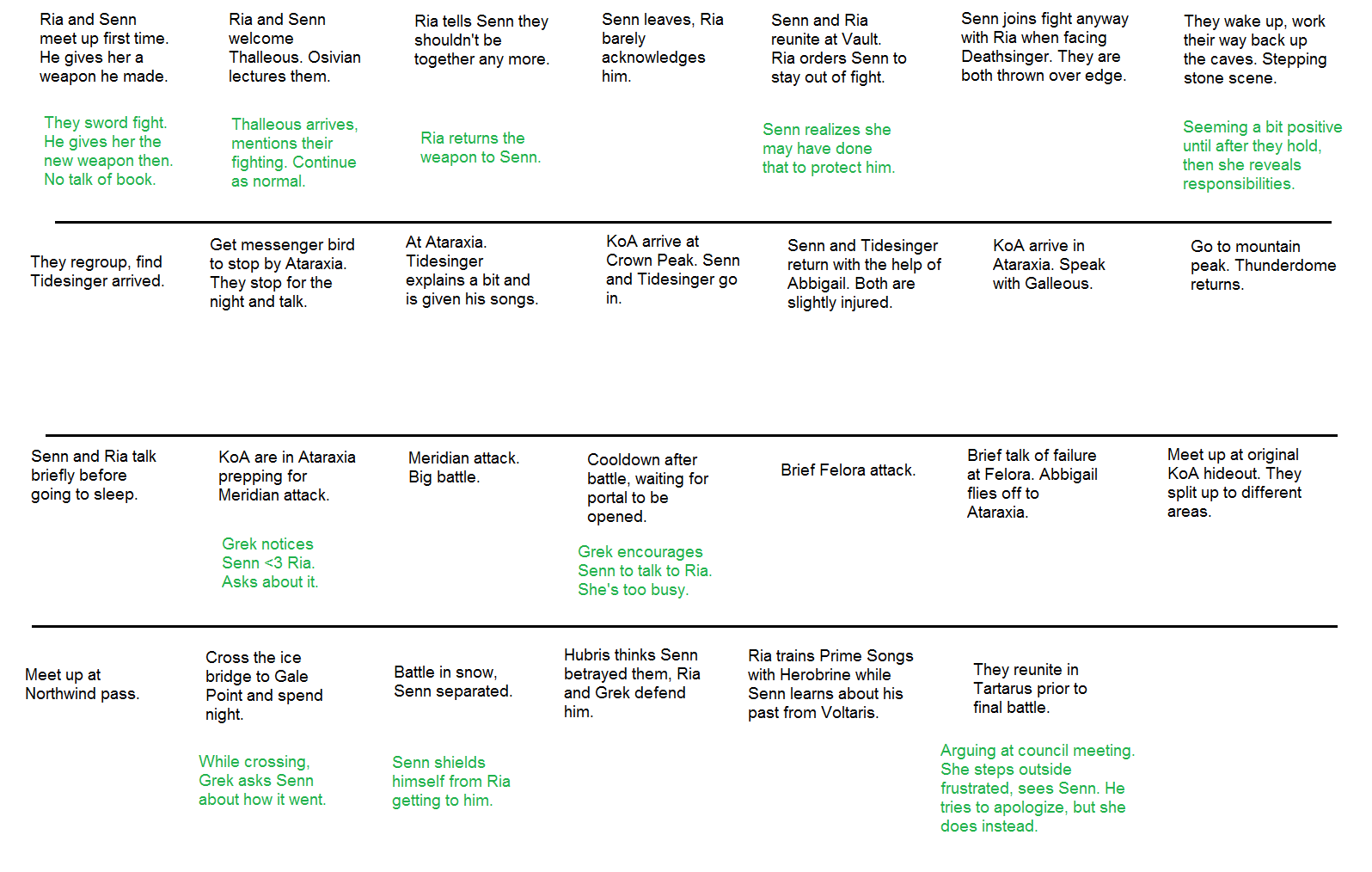 Ria and Senn meet up first time. He gives her a weapon he made.

They sword fight. He gives her the new weapon then. No talk of book.

Ria and Senn welcome Thalleous. Osivian lectures them.

Thalleous arrives, mentions their fighting. Continue as normal.

Ria tells Senn they shouldn't be together any more.

Ria returns the weapon to Senn.

Senn leaves, Ria barely acknowledges him.

Senn and Ria reunite at Vault. Ria orders Senn to stay out of fight.

Senn realizes she may have done that to protect him.

Senn joins fight anyway with Ria when facing Deathsinger. They are both thrown over edge.

They wake up, work their way back up the caves. Stepping stone scene.

Seeming a bit positive until after they hold, then she reveals responsibilities.

They regroup, find Tidesinger arrived.

Get messenger bird to stop by Ataraxia. They stop for the night and talk.

At Ataraxia. Tidesinger explains a bit and is given his songs.

KoA arrive at Crown Peak. Senn and Tidesinger go in.

Senn and Tidesinger return with the help of Abbigail. Both are slightly injured.

KoA arrive in Ataraxia. Speak with Galleous.

Go to mountain peak. Thunderdome returns.

Senn and Ria talk briefly before going to sleep.

KoA are in Ataraxia prepping for Meridian attack.

Grek notices Senn <3 Ria. Asks about it.

Meridian attack. Big battle.

Cooldown after battle, waiting for portal to be opened.

Grek encourages Senn to talk to Ria. She's too busy.

Brief Felora attack.

Brief talk of failure at Felora. Abbigail flies off to Ataraxia.

Meet up at original KoA hideout. They split up to different areas.

Meet up at Northwind pass.

Cross the ice bridge to Gale Point and spend night.

While crossing, Grek asks Senn about how it went.

Battle in snow, Senn separated.

Senn shields himself from Ria getting to him.

Hubris thinks Senn betrayed them, Ria and Grek defend him.

Ria trains Prime Songs with Herobrine while Senn learns about his past from Voltaris.

They reunite in Tartarus prior to final battle.

Arguing at council meeting. She steps outside frustrated, sees Senn. He tries to apologize, but she does instead.